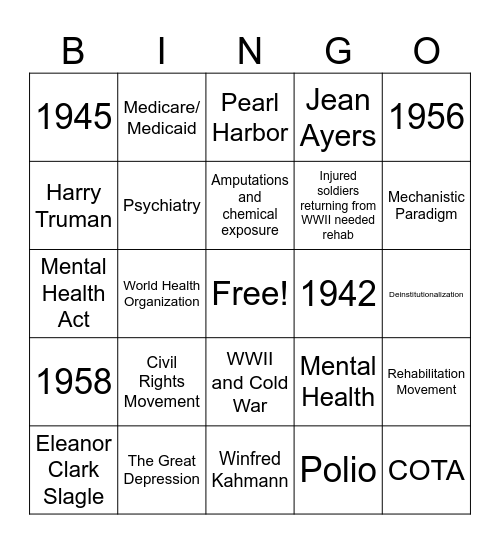 | B | I | N | G | O |
|---|---|---|---|---|
| 1945 | Medicare/ Medicaid | Pearl Harbor | Jean Ayers | 1956 |
| Harry Truman | Psychiatry | Amputations and chemical exposure | Injured soldiers returning from WWII needed rehab | Mechanistic Paradigm |
| Mental Health Act | World Health Organization | Free! | 1942 | Deinstitutionalization |
| 1958 | Civil Rights Movement | WWII and Cold War | Mental Health | Rehabilitation Movement |
| Eleanor Clark Slagle | The Great Depression | Winfred Kahmann | Polio | COTA |